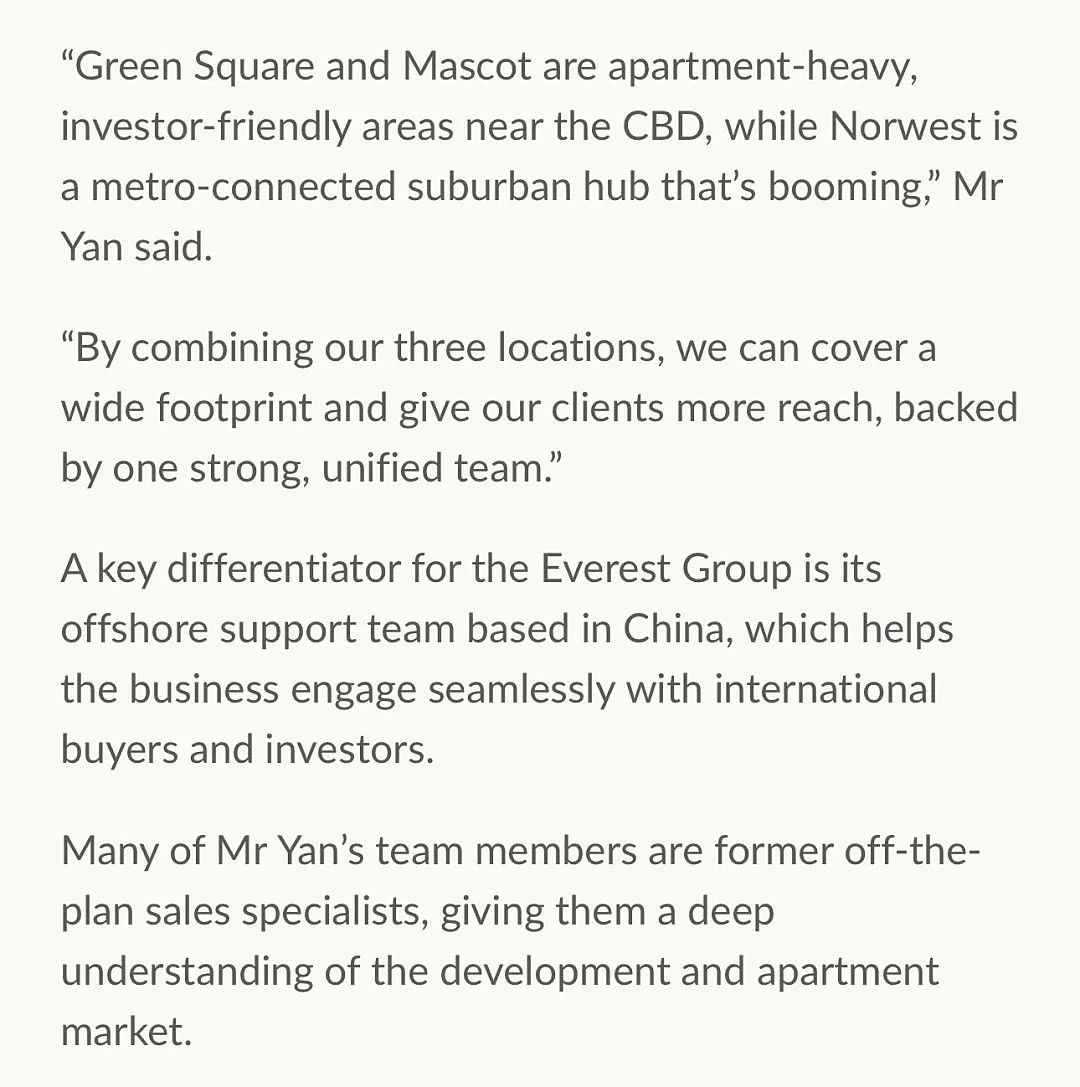 “Green Square and Mascot are apartment-heavy, investor-friendly areas near the CBD, while Norwest is a metro-connected suburban hub that’s booming,” Mr Yan said.

“By combining our three locations, we can cover a wide footprint and give our clients more reach, backed by one strong, unified team.”

A key differentiator for the Everest Group is its offshore support team based in China, which helps the business engage seamlessly with international buyers and investors.

Many of Mr Yan’s team members are former off-the-plan sales specialists, giving them a deep understanding of the development and apartment market.